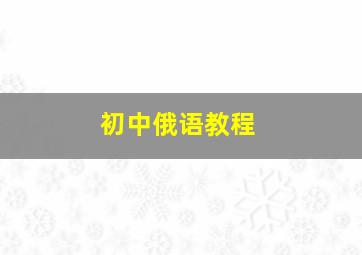 初中俄语教程